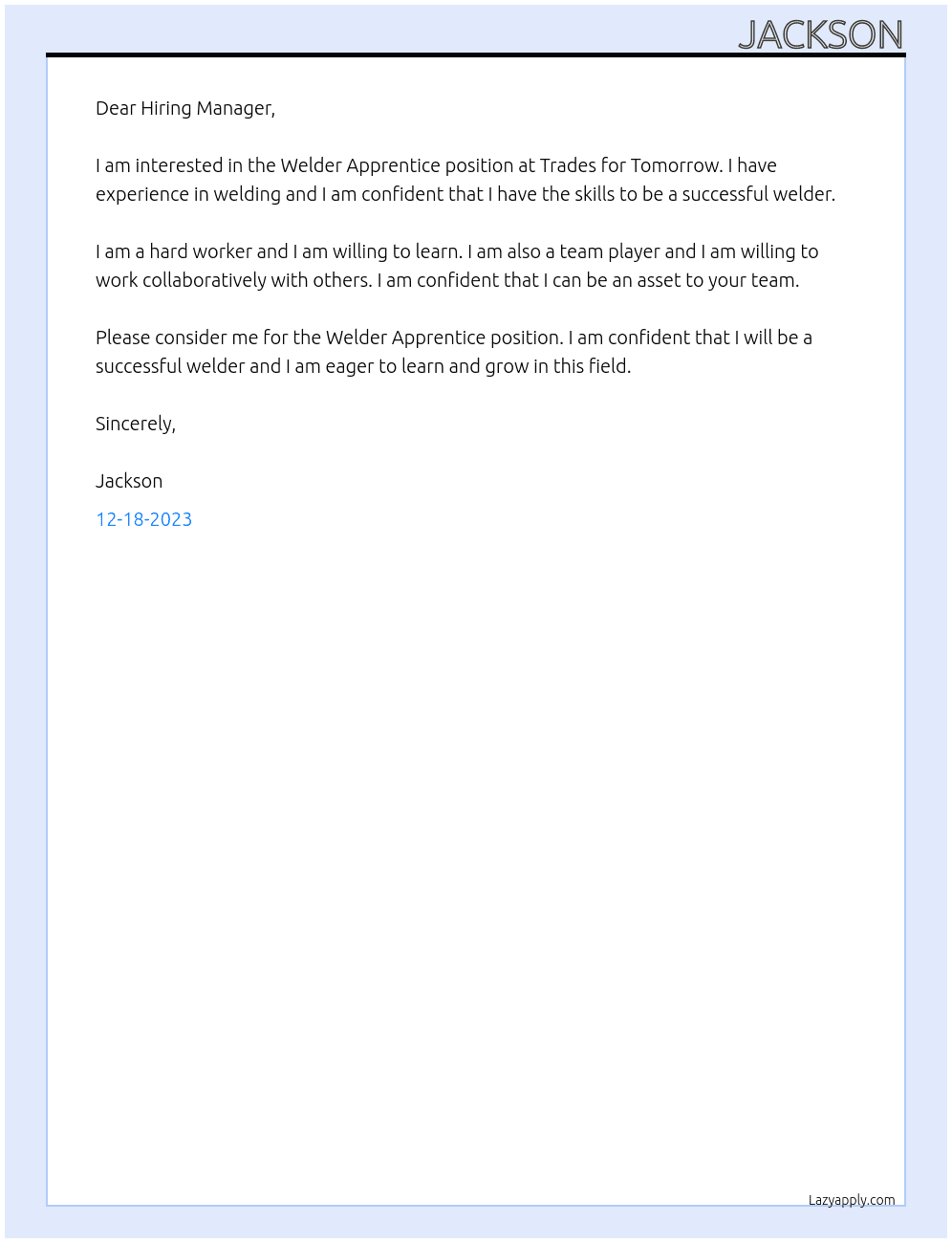 JACKSON

Dear Hiring Manager,

I am interested in the Welder Apprentice position at Trades for Tomorrow. I have experience in welding and I am confident that I have the skills to be a successful welder.

I am a hard worker and I am willing to learn. I am also a team player and I am willing to work collaboratively with others. I am confident that I can be an asset to your team.

Please consider me for the Welder Apprentice position. I am confident that I will be a successful welder and I am eager to learn and grow in this field.

Sincerely,

Jackson

12-18-2023

Lazyapply.com